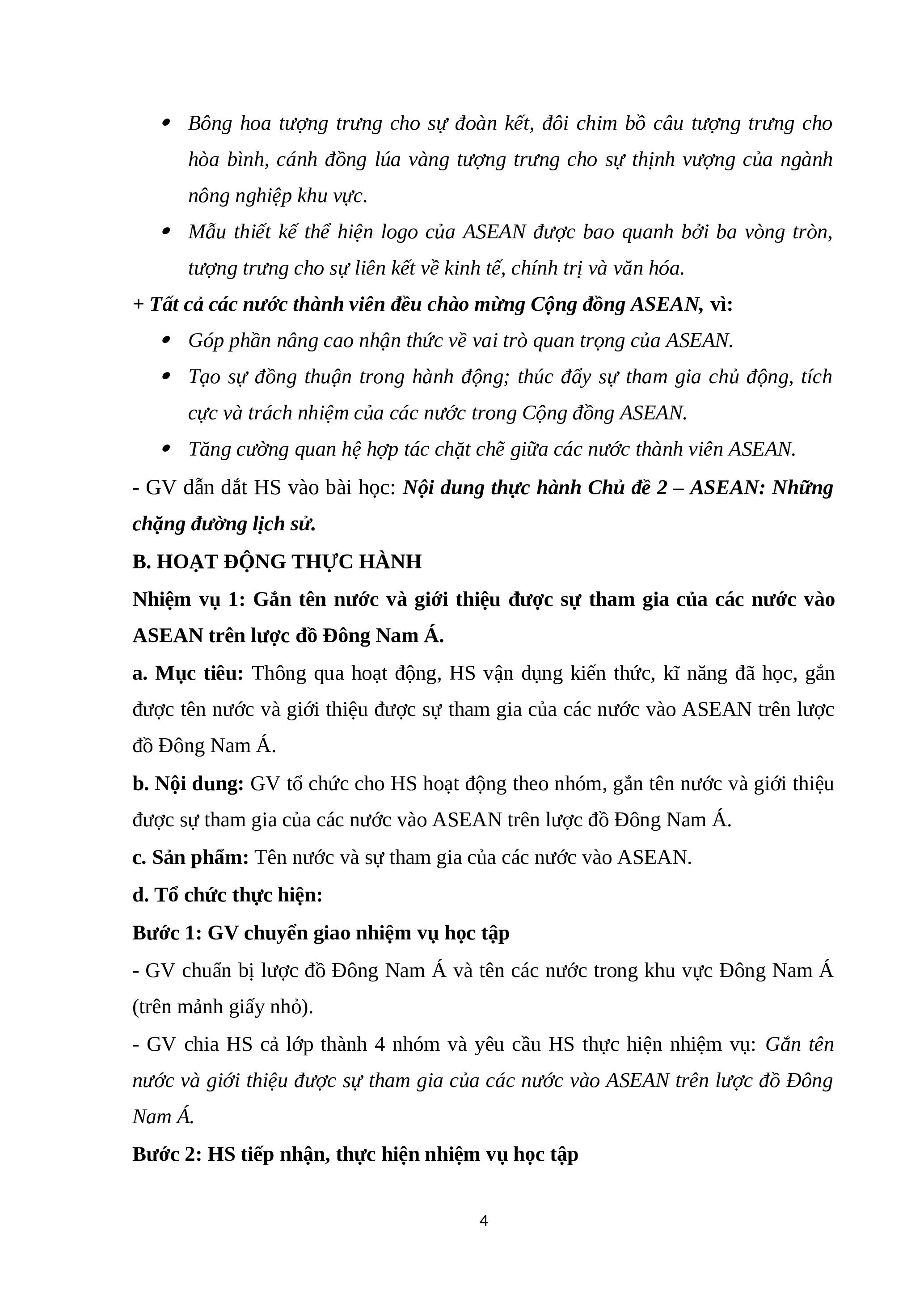 • Bông hoa tượng trưng cho sự đoàn kết, đôi chim bồ câu tượng trưng cho hòa bình, cánh đồng lúa vàng tượng trưng cho sự thịnh vượng của ngành nông nghiệp khu vực.

• Mẫu thiết kế thể hiện logo của ASEAN được bao quanh bởi ba vòng tròn, tượng trưng cho sự liên kết về kinh tế, chính trị và văn hóa.

+ Tất cả các nước thành viên đều chào mừng Cộng đồng ASEAN, vì:

• Góp phần nâng cao nhận thức về vai trò quan trọng của ASEAN.

• Tạo sự đồng thuận trong hành động; thúc đẩy sự tham gia chủ động, tích cực và trách nhiệm của các nước trong Cộng đồng ASEAN.

• Tăng cường quan hệ hợp tác chặt chẽ giữa các nước thành viên ASEAN.

- GV dẫn dắt HS vào bài học: Nội dung thực hành Chủ đề 2 – ASEAN: Những chặng đường lịch sử.

B. HOẠT ĐỘNG THỰC HÀNH

Nhiệm vụ 1: Gắn tên nước và giới thiệu được sự tham gia của các nước vào ASEAN trên lược đồ Đông Nam Á.

a. Mục tiêu: Thông qua hoạt động, HS vận dụng kiến thức, kĩ năng đã học, gắn được tên nước và giới thiệu được sự tham gia của các nước vào ASEAN trên lược đồ Đông Nam Á.

b. Nội dung: GV tổ chức cho HS hoạt động theo nhóm, gắn tên nước và giới thiệu được sự tham gia của các nước vào ASEAN trên lược đồ Đông Nam Á.

c. Sản phẩm: Tên nước và sự tham gia của các nước vào ASEAN.

d. Tổ chức thực hiện:

Bước 1: GV chuyển giao nhiệm vụ học tập

- GV chuẩn bị lược đồ Đông Nam Á và tên các nước trong khu vực Đông Nam Á (trên mảnh giấy nhỏ).

- GV chia HS cả lớp thành 4 nhóm và yêu cầu HS thực hiện nhiệm vụ: Gắn tên nước và giới thiệu được sự tham gia của các nước vào ASEAN trên lược đồ Đông Nam Á.

Bước 2: HS tiếp nhận, thực hiện nhiệm vụ học tập

4